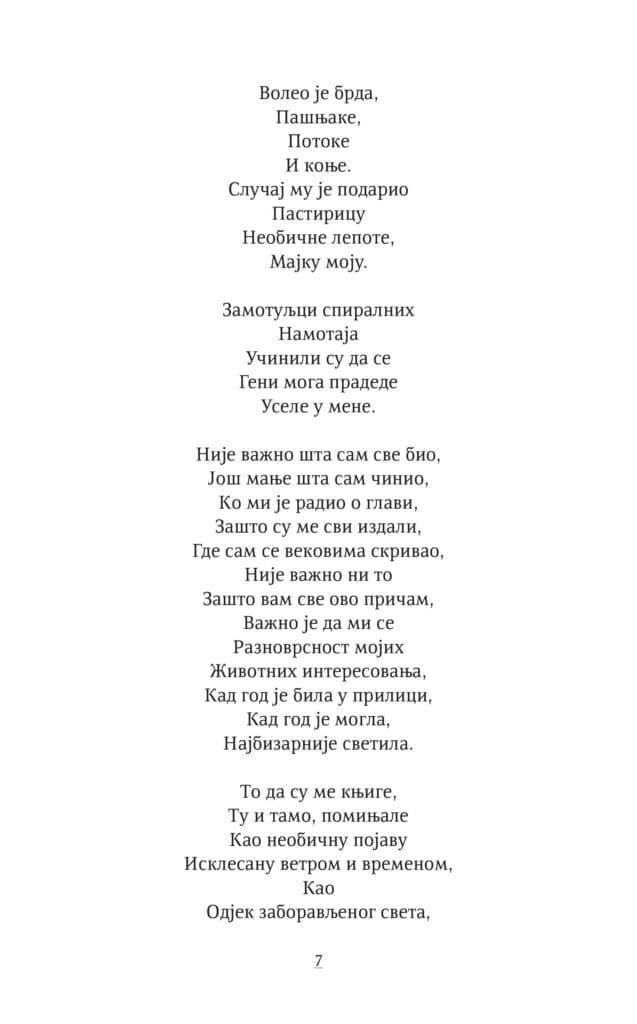 Волео је брда,
Пашњаке,
Потоке
И коње.
Случај му је подарио
Пастирицу
Необичне лепоте,
Мајку моју.

Замотуљци спиралних
Намотаја
Учинили су да се
Гени мога прадеде
Уселе у мене.

Није важно шта сам све био,
Још мање шта сам чинио,
Ко ми је радио о глави,
Зашто су ме сви издали,
Где сам се вековима скривао,
Није важно ни то
Зашто вам све ово причам,
Важно је да ми се
Разноврсност мојих
Животних интересовања,
Кад год је била у прилици,
Кад год је могла,
Најбизарније светила.

То да су ме књиге,
Ту и тамо, помињале
Као необичну појаву
Исклесану ветром и временом,
Као
Одјек заборављеног света,

7